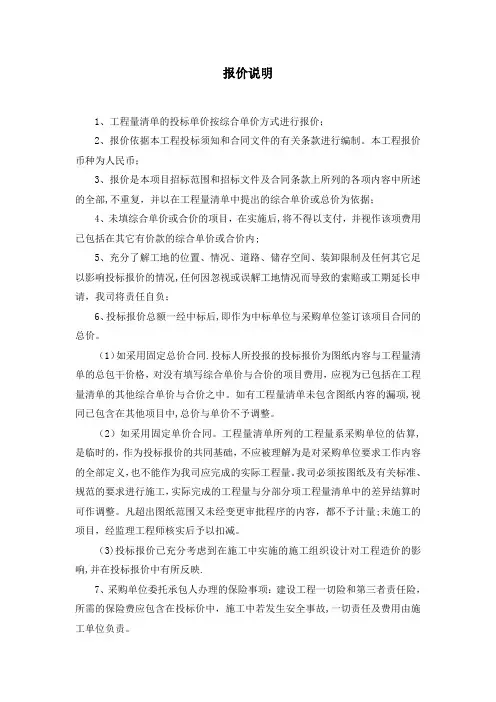 报价说明

1、工程量清单的投标单价按综合单价方式进行报价；

2、报价依据本工程投标须知和合同文件的有关条款进行编制。本工程报价币种为人民币；

3、报价是本项目招标范围和招标文件及合同条款上所列的各项内容中所述的全部，不重复，并以在工程量清单中提出的综合单价或总价为依据；

4、未填综合单价或合价的项目，在实施后，将不得以支付，并视作该项费用已包括在其它有价款的综合单价或合价内；

5、充分了解工地的位置、情况、道路、储存空间、装卸限制及任何其它足以影响投标报价的情况，任何因忽视或误解工地情况而导致的索赔或工期延长申请，我司将责任自负；

6、投标报价总额一经中标后，即作为中标单位与采购单位签订该项目合同的总价。

（1）如采用固定总价合同.投标人所投报的投标报价为图纸内容与工程量清单的总包干价格，对没有填写综合单价与合价的项目费用，应视为已包括在工程量清单的其他综合单价与合价之中。如有工程量清单未包含图纸内容的漏项，视同已包含在其他项目中，总价与单价不予调整。

（2）如采用固定单价合同。工程量清单所列的工程量系采购单位的估算，是临时的，作为投标报价的共同基础，不应被理解为是对采购单位要求工作内容的全部定义，也不能作为我司应完成的实际工程量，我司必须按图纸及有关标准、规范的要求进行施工，实际完成的工程量与分部分项工程量清单中的差异结算时可作调整。凡超出图纸范围又未经变更审批程序的内容，都不予计量；未施工的项目，经监理工程师核实后予以扣减。

（3）投标报价已充分考虑到在施工中实施的施工组织设计对工程造价的影响，并在投标报价中有所反映.

7、采购单位委托承包人办理的保险事项：建设工程一切险和第三者责任险，所需的保险费应包含在投标价中，施工中若发生安全事故，一切责任及费用由施工单位负责。